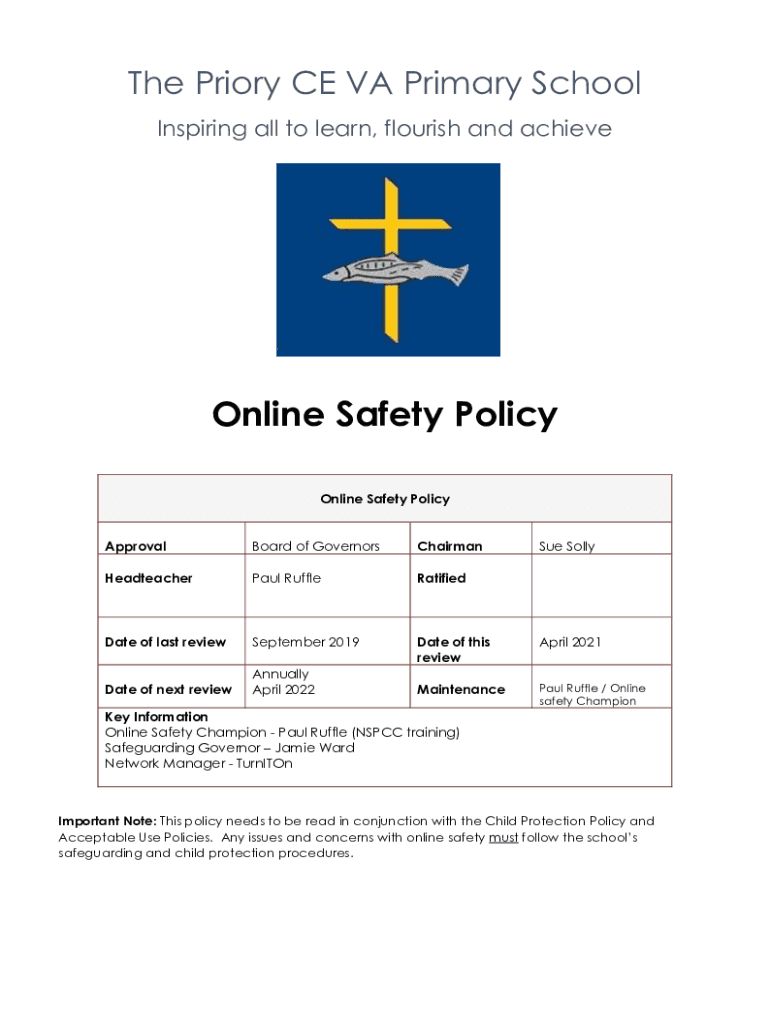 The Priory CE VA Primary School

Inspiring all to learn, flourish and achieve

Online Safety Policy

| Online Safety Policy | | | |
|---|---|---|---|
| Approval | Board of Governors | Chairman | Sue Solly |
| Headteacher | Paul Ruffle | Ratified | |
| Date of last review | September 2019 | Date of this review | April 2021 |
| Date of next review | Annually April 2022 | Maintenance | Paul Ruffle / Online safety Champion |
| Key Information Online Safety Champion - Paul Ruffle (NSPCC training) Safeguarding Governor – Jamie Ward Network Manager - TurnITOn | | | |

Important Note: This policy needs to be read in conjunction with the Child Protection Policy and Acceptable Use Policies. Any issues and concerns with online safety must follow the school's safeguarding and child protection procedures.